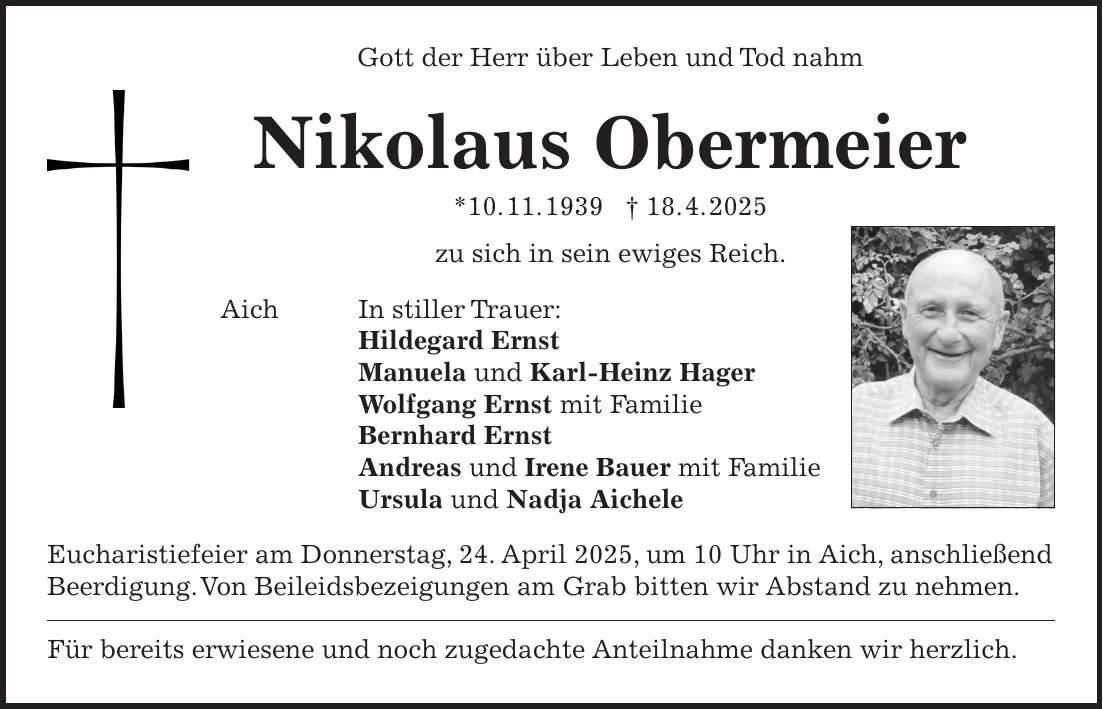 Gott der Herr über Leben und Tod nahm

Nikolaus Obermeier

*10.11.1939 † 18.4.2025

zu sich in sein ewiges Reich.

Aich

In stiller Trauer:
Hildegard Ernst
Manuela und Karl-Heinz Hager
Wolfgang Ernst mit Familie
Bernhard Ernst
Andreas und Irene Bauer mit Familie
Ursula und Nadja Aichele

Eucharistiefeier am Donnerstag, 24. April 2025, um 10 Uhr in Aich, anschließend Beerdigung. Von Beileidsbezeigungen am Grab bitten wir Abstand zu nehmen.

Für bereits erwiesene und noch zugedachte Anteilnahme danken wir herzlich.